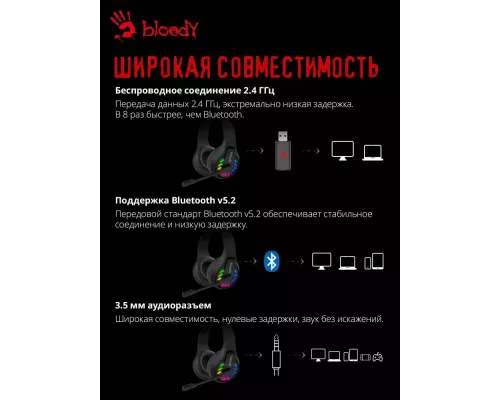 bloody

ШИРОКАЯ СОВМЕСТИМОСТЬ

Беспроводное соединение 2.4 ГГц

Передача данных 2.4 ГГц, экстремально низкая задержка. В 8 раз быстрее, чем Bluetooth.

Поддержка Bluetooth v5.2

Передовой стандарт Bluetooth v5.2 обеспечивает стабильное соединение и низкую задержку.

3.5 мм аудиоразъем

Широкая совместимость, нулевые задержки, звук без искажений.